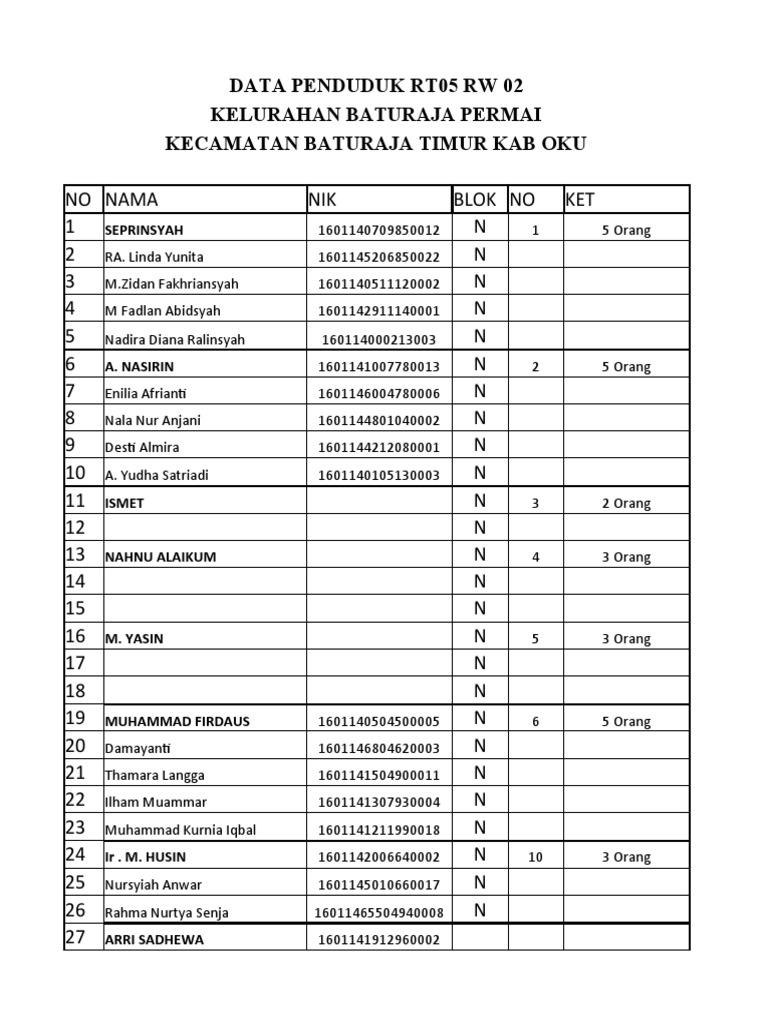 DATA PENDUDUK RT05 RW 02
KELURAHAN BATURAJA PERMAI
KECAMATAN BATURAJA TIMUR KAB OKU

| NO | NAMA | NIK | BLOK | NO | KET |
|---|---|---|---|---|---|
| 1 | SEPRINSYAH | 1601140709850012 | N | 1 | 5 Orang |
| 2 | RA. Linda Yunita | 1601145206850022 | N | | |
| 3 | M.Zidan Fakhriansyah | 1601140511120002 | N | | |
| 4 | M Fadlan Abidsyah | 1601142911140001 | N | | |
| 5 | Nadira Diana Ralinsyah | 160114000213003 | N | | |
| 6 | A. NASIRIN | 1601141007780013 | N | 2 | 5 Orang |
| 7 | Enilia Afrianti | 1601146004780006 | N | | |
| 8 | Nala Nur Anjani | 1601144801040002 | N | | |
| 9 | Desti Almira | 1601144212080001 | N | | |
| 10 | A. Yudha Satriadi | 1601140105130003 | N | | |
| 11 | ISMET | | N | 3 | 2 Orang |
| 12 | | | N | | |
| 13 | NAHNU ALAIKUM | | N | 4 | 3 Orang |
| 14 | | | N | | |
| 15 | | | N | | |
| 16 | M. YASIN | | N | 5 | 3 Orang |
| 17 | | | N | | |
| 18 | | | N | | |
| 19 | MUHAMMAD FIRDAUS | 1601140504500005 | N | 6 | 5 Orang |
| 20 | Damayanti | 1601146804620003 | N | | |
| 21 | Thamara Langga | 1601141504900011 | N | | |
| 22 | Ilham Muammar | 1601141307930004 | N | | |
| 23 | Muhammad Kurnia Iqbal | 1601141211990018 | N | | |
| 24 | Ir . M. HUSIN | 1601142006640002 | N | 10 | 3 Orang |
| 25 | Nursyiah Anwar | 1601145010660017 | N | | |
| 26 | Rahma Nurtya Senja | 16011465504940008 | N | | |
| 27 | ARRI SADHEWA | 1601141912960002 | | | |